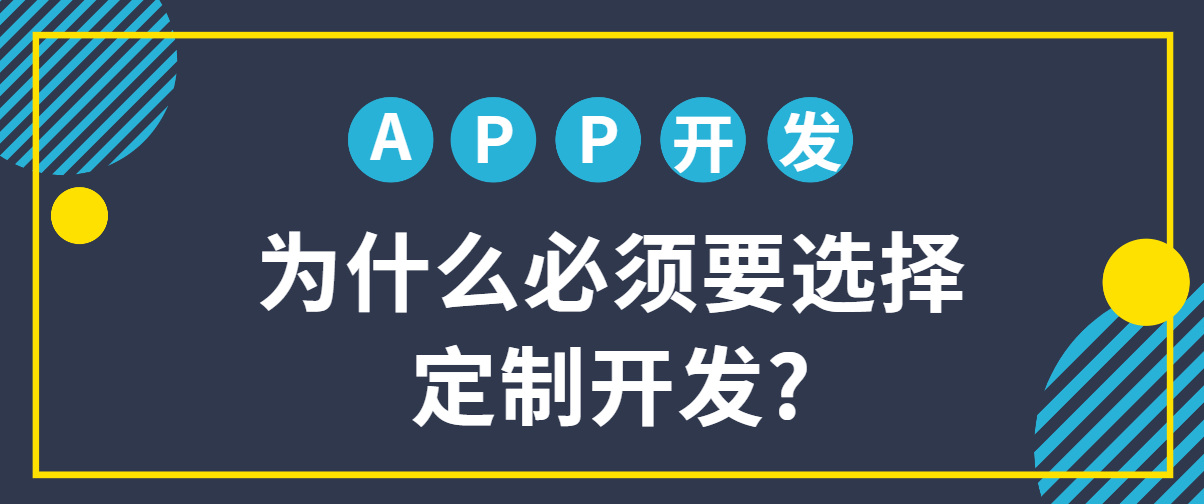 APP开发

为什么必须要选择定制开发?